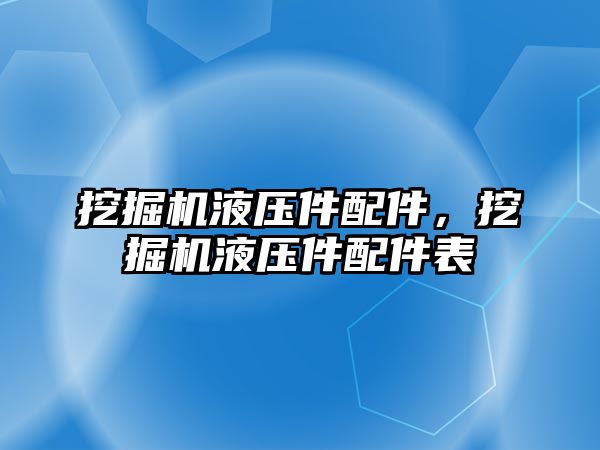 挖掘机液压件配件，挖掘机液压件配件表